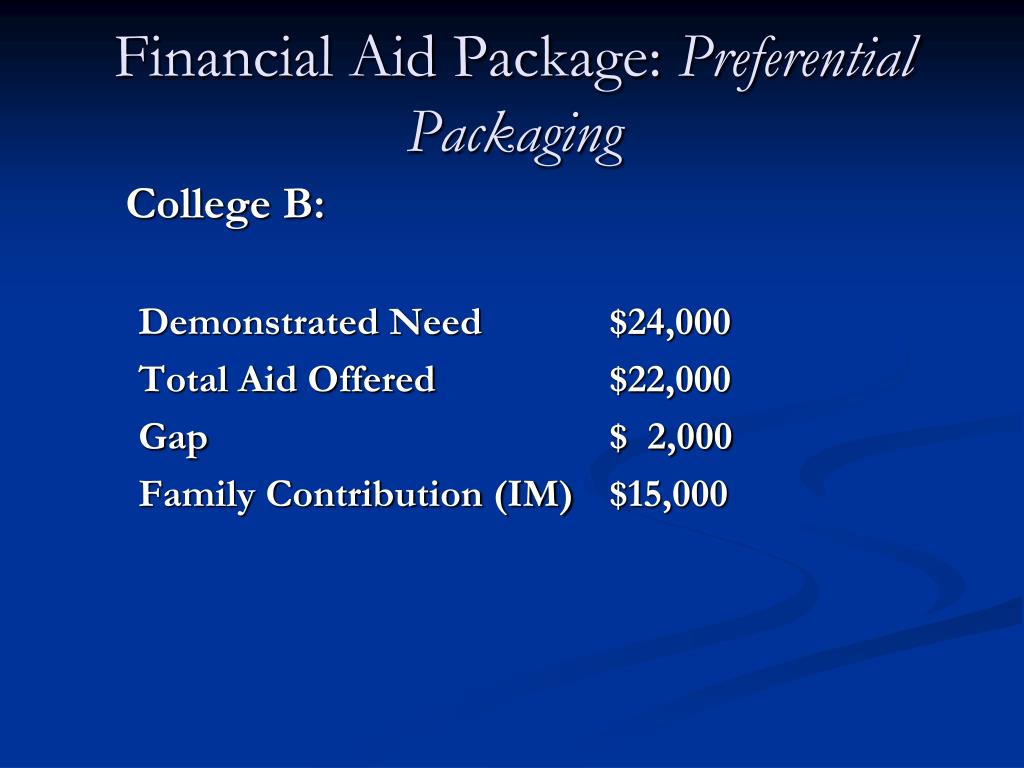 Financial Aid Package: Preferential Packaging

College B:

Demonstrated Need $24,000
Total Aid Offered $22,000
Gap $ 2,000
Family Contribution (IM) $15,000